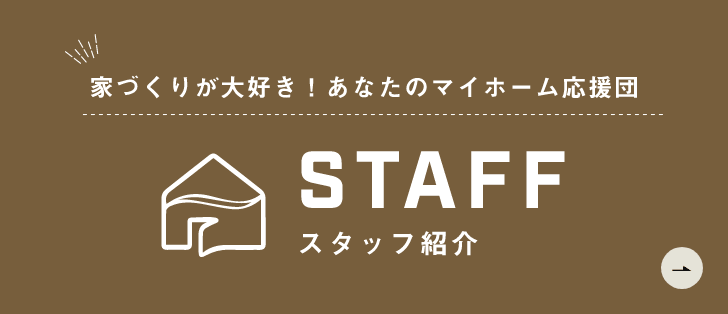 家づくりが大好き！あなたのマイホーム応援団

STAFF

スタッフ紹介